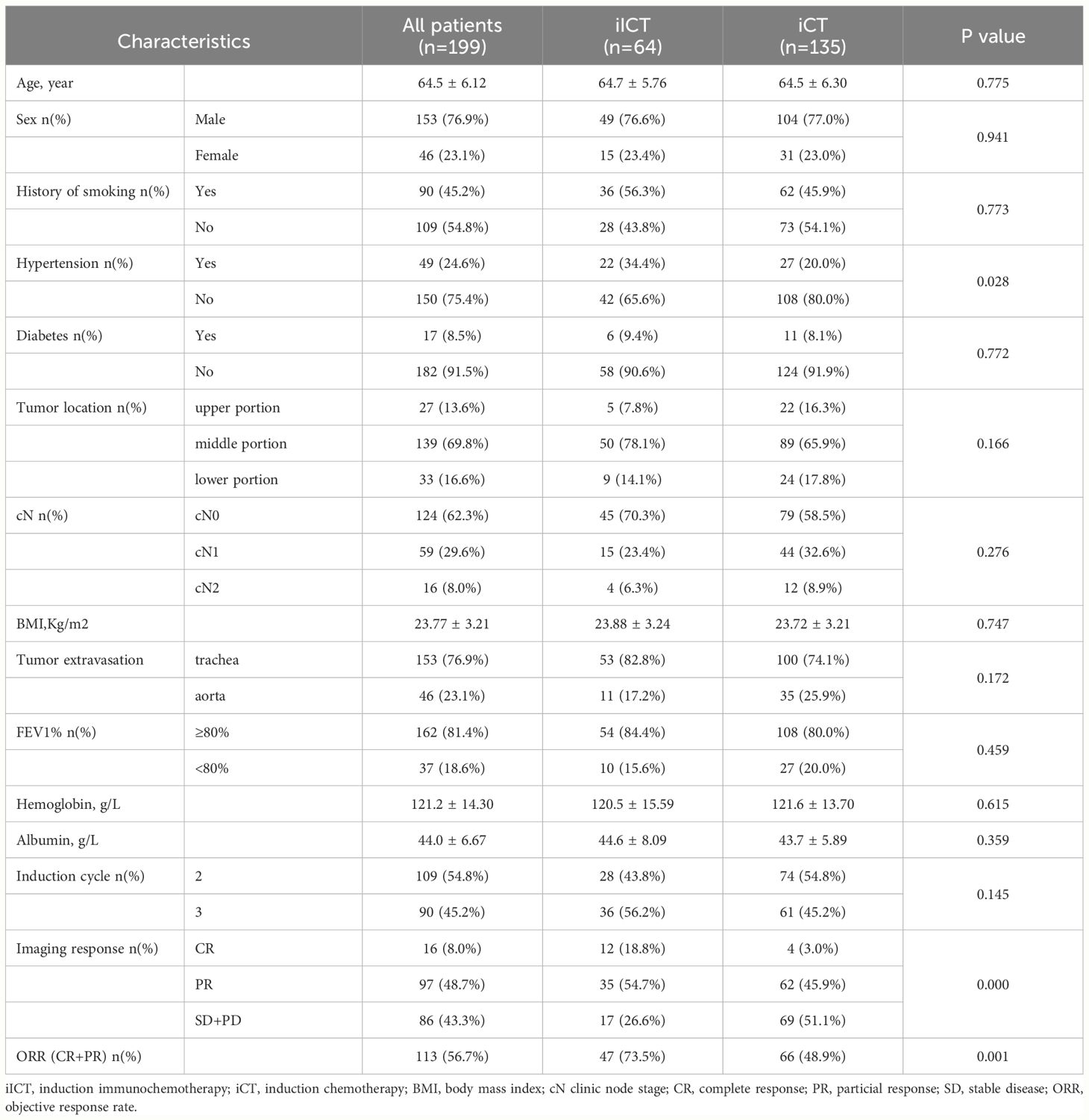 | Characteristics | | All patients (n=199) | iICT (n=64) | iCT (n=135) | P value |
|---|---|---|---|---|---|
| Age, year | | 64.5 ± 6.12 | 64.7 ± 5.76 | 64.5 ± 6.30 | 0.775 |
| Sex n(%) | Male | 153 (76.9%) | 49 (76.6%) | 104 (77.0%) | 0.941 |
| | Female | 46 (23.1%) | 15 (23.4%) | 31 (23.0%) | |
| History of smoking n(%) | Yes | 90 (45.2%) | 36 (56.3%) | 62 (45.9%) | 0.773 |
| | No | 109 (54.8%) | 28 (43.8%) | 73 (54.1%) | |
| Hypertension n(%) | Yes | 49 (24.6%) | 22 (34.4%) | 27 (20.0%) | 0.028 |
| | No | 150 (75.4%) | 42 (65.6%) | 108 (80.0%) | |
| Diabetes n(%) | Yes | 17 (8.5%) | 6 (9.4%) | 11 (8.1%) | 0.772 |
| | No | 182 (91.5%) | 58 (90.6%) | 124 (91.9%) | |
| Tumor location n(%) | upper portion | 27 (13.6%) | 5 (7.8%) | 22 (16.3%) | 0.166 |
| | middle portion | 139 (69.8%) | 50 (78.1%) | 89 (65.9%) | |
| | lower portion | 33 (16.6%) | 9 (14.1%) | 24 (17.8%) | |
| cN n(%) | cN0 | 124 (62.3%) | 45 (70.3%) | 79 (58.5%) | 0.276 |
| | cN1 | 59 (29.6%) | 15 (23.4%) | 44 (32.6%) | |
| | cN2 | 16 (8.0%) | 4 (6.3%) | 12 (8.9%) | |
| BMI,Kg/m2 | | 23.77 ± 3.21 | 23.88 ± 3.24 | 23.72 ± 3.21 | 0.747 |
| Tumor extravasation | trachea | 153 (76.9%) | 53 (82.8%) | 100 (74.1%) | 0.172 |
| | aorta | 46 (23.1%) | 11 (17.2%) | 35 (25.9%) | |
| FEV1% n(%) | ≥80% | 162 (81.4%) | 54 (84.4%) | 108 (80.0%) | 0.459 |
| | <80% | 37 (18.6%) | 10 (15.6%) | 27 (20.0%) | |
| Hemoglobin, g/L | | 121.2 ± 14.30 | 120.5 ± 15.59 | 121.6 ± 13.70 | 0.615 |
| Albumin, g/L | | 44.0 ± 6.67 | 44.6 ± 8.09 | 43.7 ± 5.89 | 0.359 |
| Induction cycle n(%) | 2 | 109 (54.8%) | 28 (43.8%) | 74 (54.8%) | 0.145 |
| | 3 | 90 (45.2%) | 36 (56.2%) | 61 (45.2%) | |
| Imaging response n(%) | CR | 16 (8.0%) | 12 (18.8%) | 4 (3.0%) | 0.000 |
| | PR | 97 (48.7%) | 35 (54.7%) | 62 (45.9%) | |
| | SD+PD | 86 (43.3%) | 17 (26.6%) | 69 (51.1%) | |
| ORR (CR+PR) n(%) | | 113 (56.7%) | 47 (73.5%) | 66 (48.9%) | 0.001 |

iICT, induction immunochemotherapy; iCT, induction chemotherapy; BMI, body mass index; cN clinic node stage; CR, complete response; PR, particial response; SD, stable disease; ORR, objective response rate.